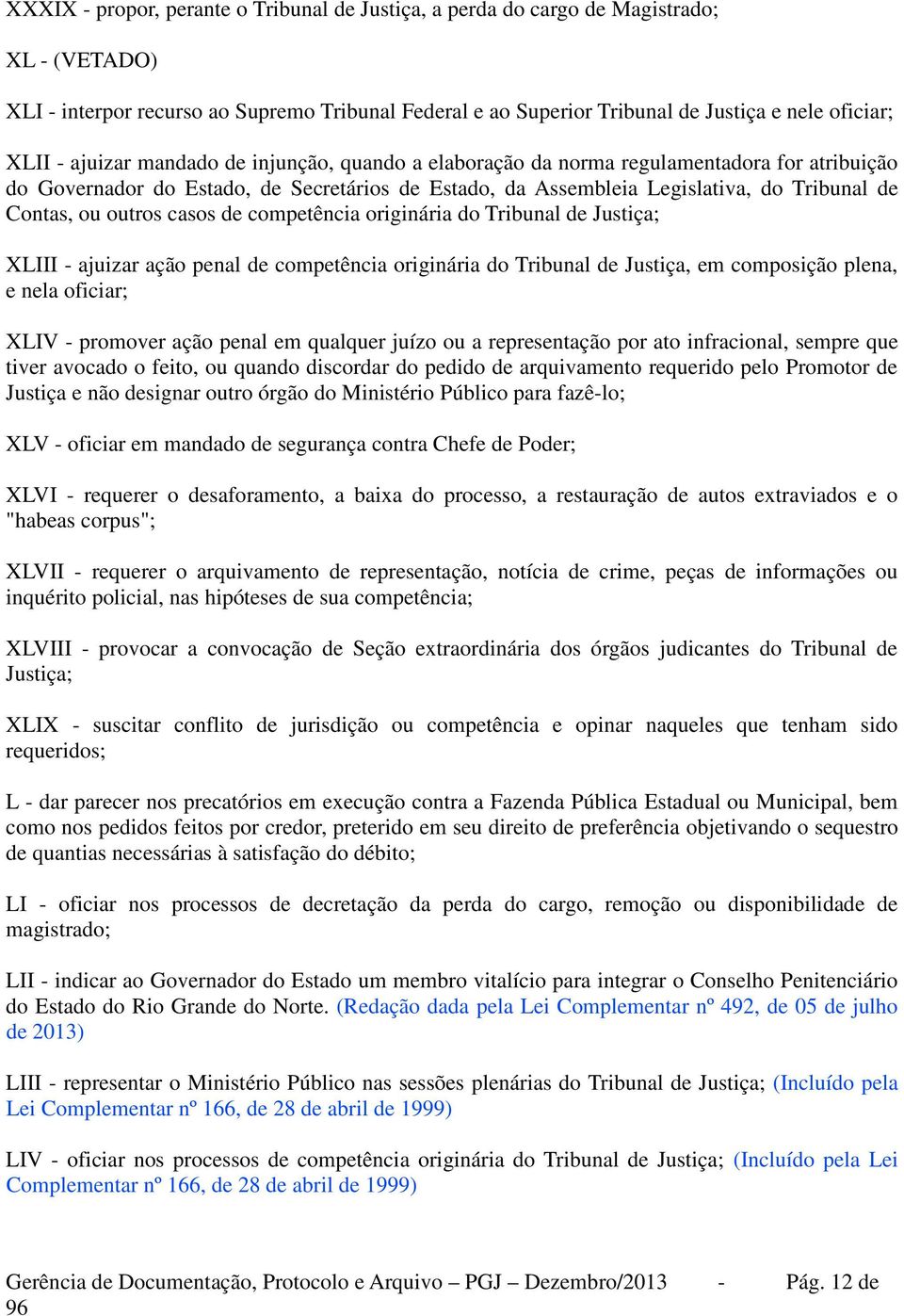 XXXIX - propor, perante o Tribunal de Justiça, a perda do cargo de Magistrado;

XL - (VETADO)

XLI - interpor recurso ao Supremo Tribunal Federal e ao Superior Tribunal de Justiça e nele oficiar;

XLII - ajuizar mandado de injunção, quando a elaboração da norma regulamentadora for atribuição do Governador do Estado, de Secretários de Estado, da Assembleia Legislativa, do Tribunal de Contas, ou outros casos de competência originária do Tribunal de Justiça;

XLIII - ajuizar ação penal de competência originária do Tribunal de Justiça, em composição plena, e nela oficiar;

XLIV - promover ação penal em qualquer juízo ou a representação por ato infracional, sempre que tiver avocado o feito, ou quando discordar do pedido de arquivamento requerido pelo Promotor de Justiça e não designar outro órgão do Ministério Público para fazê-lo;

XLV - oficiar em mandado de segurança contra Chefe de Poder;

XLVI - requerer o desaforamento, a baixa do processo, a restauração de autos extraviados e o "habeas corpus";

XLVII - requerer o arquivamento de representação, notícia de crime, peças de informações ou inquérito policial, nas hipóteses de sua competência;

XLVIII - provocar a convocação de Seção extraordinária dos órgãos judicantes do Tribunal de Justiça;

XLIX - suscitar conflito de jurisdição ou competência e opinar naqueles que tenham sido requeridos;

L - dar parecer nos precatórios em execução contra a Fazenda Pública Estadual ou Municipal, bem como nos pedidos feitos por credor, preterido em seu direito de preferência objetivando o sequestro de quantias necessárias à satisfação do débito;

LI - oficiar nos processos de decretação da perda do cargo, remoção ou disponibilidade de magistrado;

LII - indicar ao Governador do Estado um membro vitalício para integrar o Conselho Penitenciário do Estado do Rio Grande do Norte. (Redação dada pela Lei Complementar nº 492, de 05 de julho de 2013)

LIII - representar o Ministério Público nas sessões plenárias do Tribunal de Justiça; (Incluído pela Lei Complementar nº 166, de 28 de abril de 1999)

LIV - oficiar nos processos de competência originária do Tribunal de Justiça; (Incluído pela Lei Complementar nº 166, de 28 de abril de 1999)

Gerência de Documentação, Protocolo e Arquivo – PGJ – Dezembro/2013 - Pág. 12 de 96